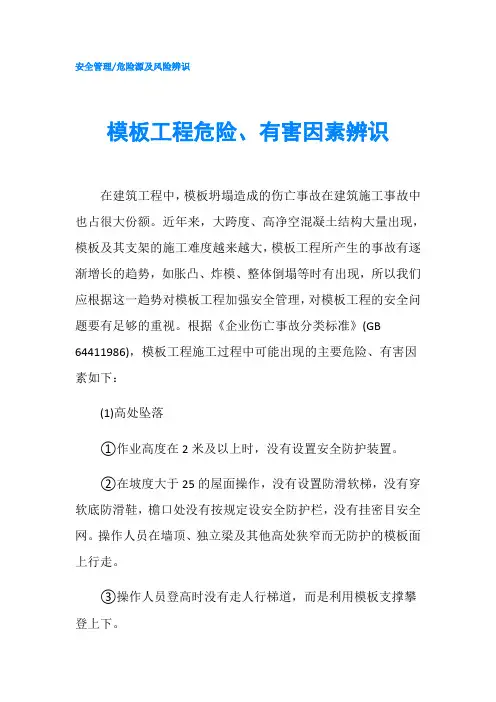 安全管理/危险源及风险辨识

模板工程危险、有害因素辨识

在建筑工程中，模板坍塌造成的伤亡事故在建筑施工事故中也占很大份额。近年来，大跨度、高净空混凝土结构大量出现，模板及其支架的施工难度越来越大，模板工程所产生的事故有逐渐增长的趋势，如胀凸、炸模、整体倒塌等时有出现，所以我们应根据这一趋势对模板工程加强安全管理，对模板工程的安全问题要有足够的重视。根据《企业伤亡事故分类标准》(GB 64411986)，模板工程施工过程中可能出现的主要危险、有害因素如下：

(1)高处坠落

①作业高度在 2 米及以上时，没有设置安全防护装置。

②在坡度大于 25 的屋面操作，没有设置防滑软梯，没有穿软底防滑鞋，檐口处没有按规定设安全防护栏，没有挂密目安全网。操作人员在墙顶、独立梁及其他高处狭窄而无防护的模板面上行走。

③操作人员登高时没有走人行梯道，而是利用模板支撑攀登上下。